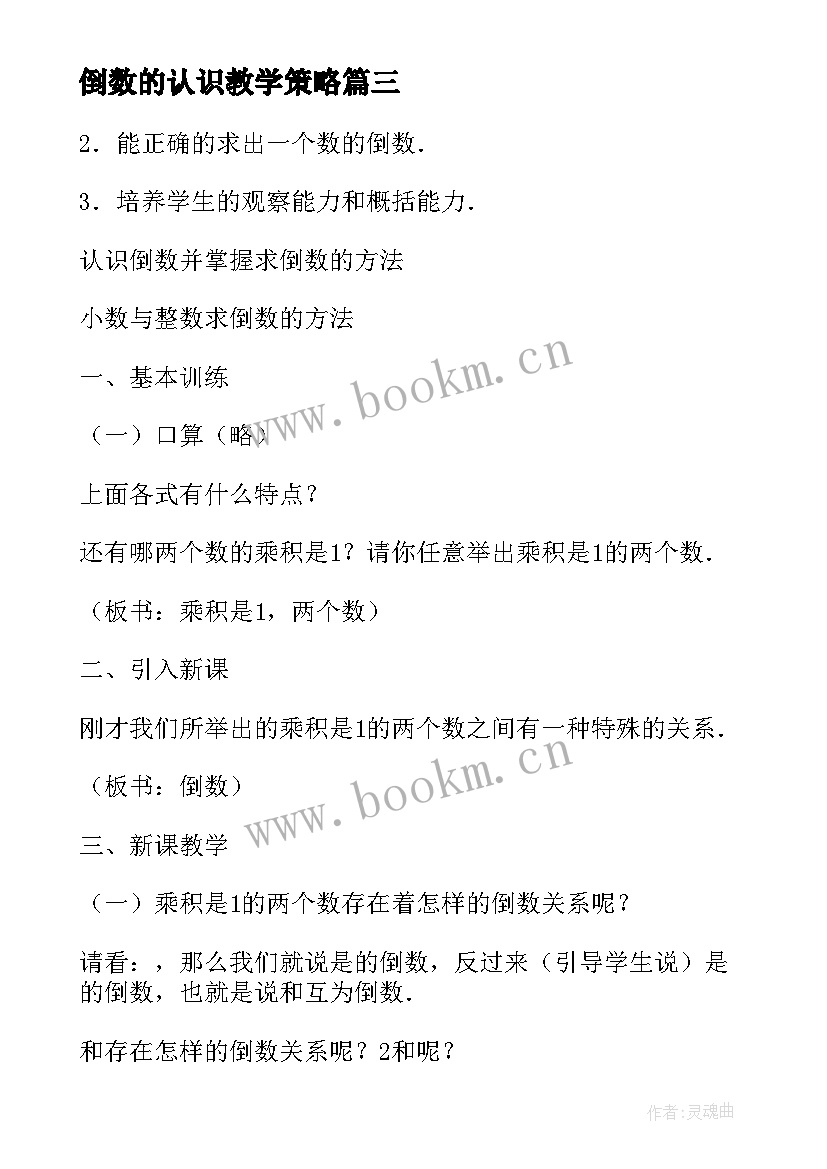 倒数的认识教学策略篇三

2．能正确的求出一个数的倒数．

3．培养学生的观察能力和概括能力．

认识倒数并掌握求倒数的方法

小数与整数求倒数的方法

一、基本训练

（一）口算（略）

上面各式有什么特点？

还有哪两个数的乘积是1？请你任意举出乘积是1的两个数．

（板书：乘积是1，两个数）

二、引入新课

刚才我们所举出的乘积是1的两个数之间有一种特殊的关系．

（板书：倒数）

三、新课教学

（一）乘积是1的两个数存在着怎样的倒数关系呢？

请看：，那么我们就说是的倒数，反过来（引导学生说）是的倒数，也就是说和互为倒数．

和存在怎样的倒数关系呢？2和呢？

www.bookm.cn

www.bookm.cn

作者:灵魂曲